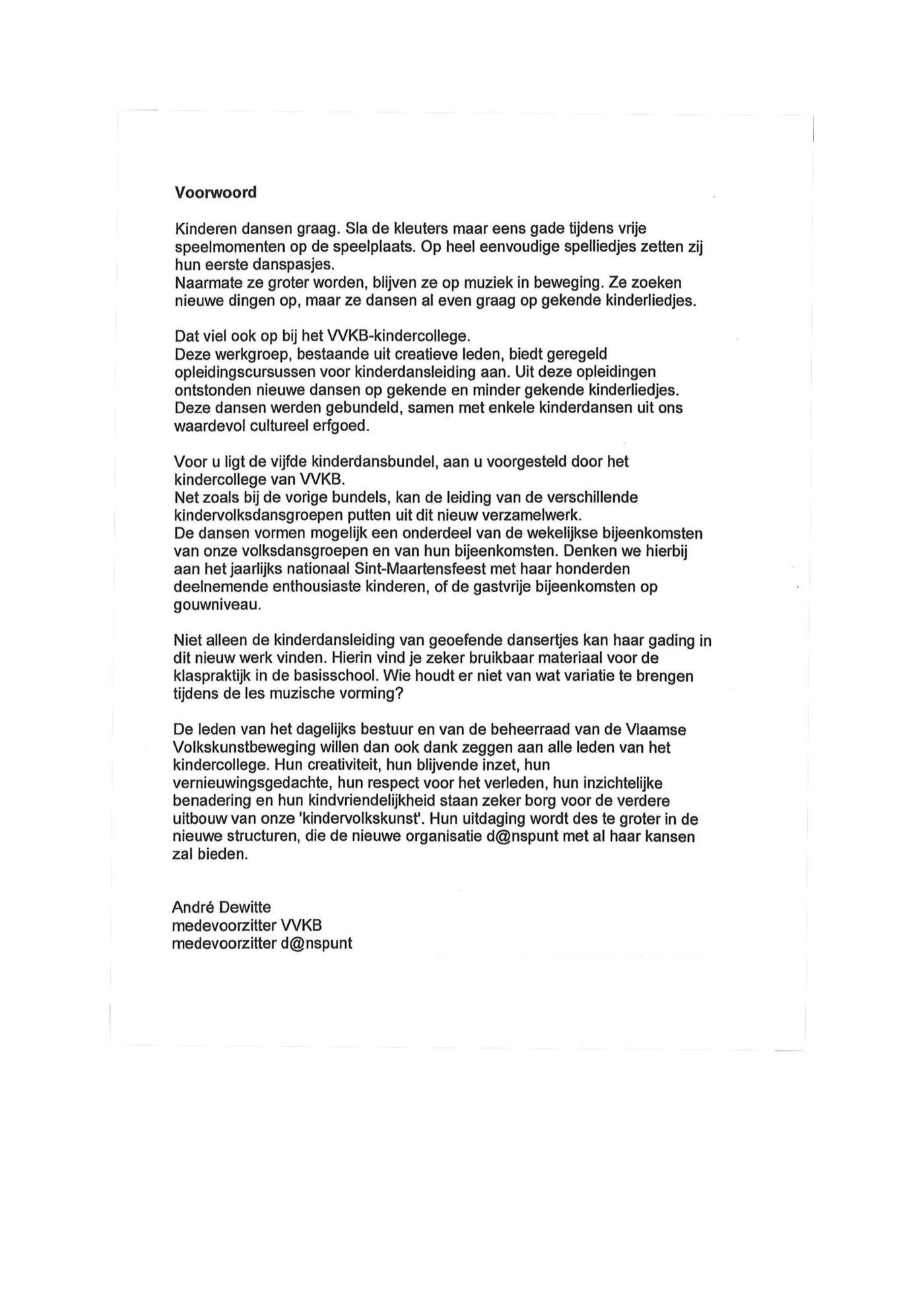 Voorwoord

Kinderen dansen graag. Sla de kleuters maar eens gade tijdens vrije speelmomenten op de speelplaats. Op heel eenvoudige spelliedjes zetten zij hun eerste danspasjes.
Naarmate ze groter worden, blijven ze op muziek in beweging. Ze zoeken nieuwe dingen op, maar ze dansen al even graag op gekende kinderliedjes.

Dat viel ook op bij het VVKB-kindercollege.
Deze werkgroep, bestaande uit creatieve leden, biedt geregeld opleidingscursussen voor kinderdansleiding aan. Uit deze opleidingen ontstonden nieuwe dansen op gekende en minder gekende kinderliedjes. Deze dansen werden gebundeld, samen met enkele kinderdansen uit ons waardevol cultureel erfgoed.

Voor u ligt de vijfde kinderdansbundel, aan u voorgesteld door het kindercollege van VVKB.
Net zoals bij de vorige bundels, kan de leiding van de verschillende kindervolksdansgroepen putten uit dit nieuw verzamelwerk.
De dansen vormen mogelijk een onderdeel van de wekelijkse bijeenkomsten van onze volksdansgroepen en van hun bijeenkomsten. Denken we hierbij aan het jaarlijks nationaal Sint-Maartensfeest met haar honderden deelnemende enthousiaste kinderen, of de gastvrije bijeenkomsten op gouwniveau.

Niet alleen de kinderdansleiding van geoefende dansertjes kan haar gading in dit nieuw werk vinden. Hierin vind je zeker bruikbaar materiaal voor de klaspraktijk in de basisschool. Wie houdt er niet van wat variatie te brengen tijdens de les muzische vorming?

De leden van het dagelijks bestuur en van de beheerraad van de Vlaamse Volkskunstbeweging willen dan ook dank zeggen aan alle leden van het kindercollege. Hun creativiteit, hun blijvende inzet, hun vernieuwingsgedachte, hun respect voor het verleden, hun inzichtelijke benadering en hun kindvriendelijkheid staan zeker borg voor de verdere uitbouw van onze 'kindervolkskunst'. Hun uitdaging wordt des te groter in de nieuwe structuren, die de nieuwe organisatie d@nspunt met al haar kansen zal bieden.

André Dewitte
medevoorzitter VVKB
medevoorzitter d@nspunt